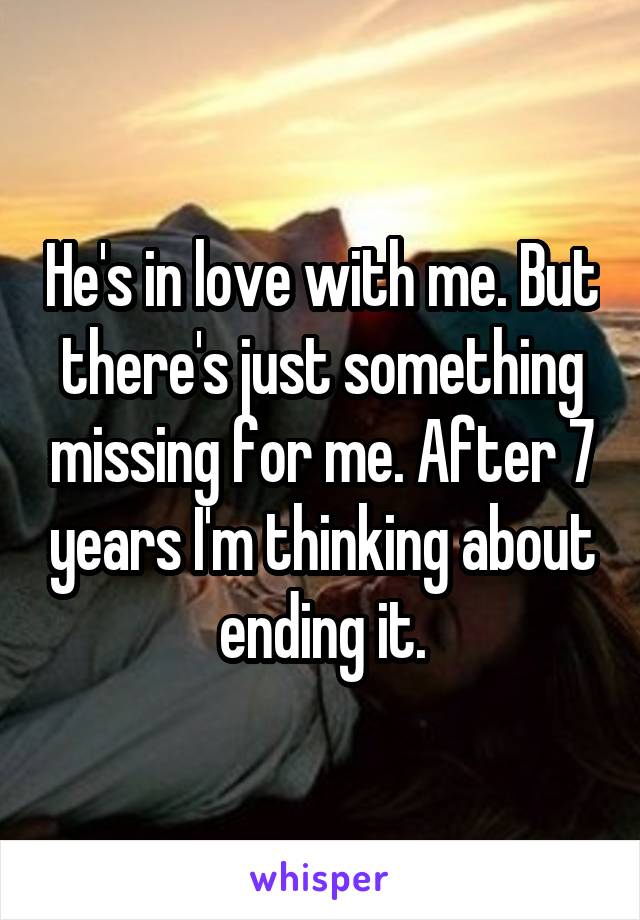 He's in love with me. But there's just something missing for me. After 7 years I'm thinking about ending it.

whisper